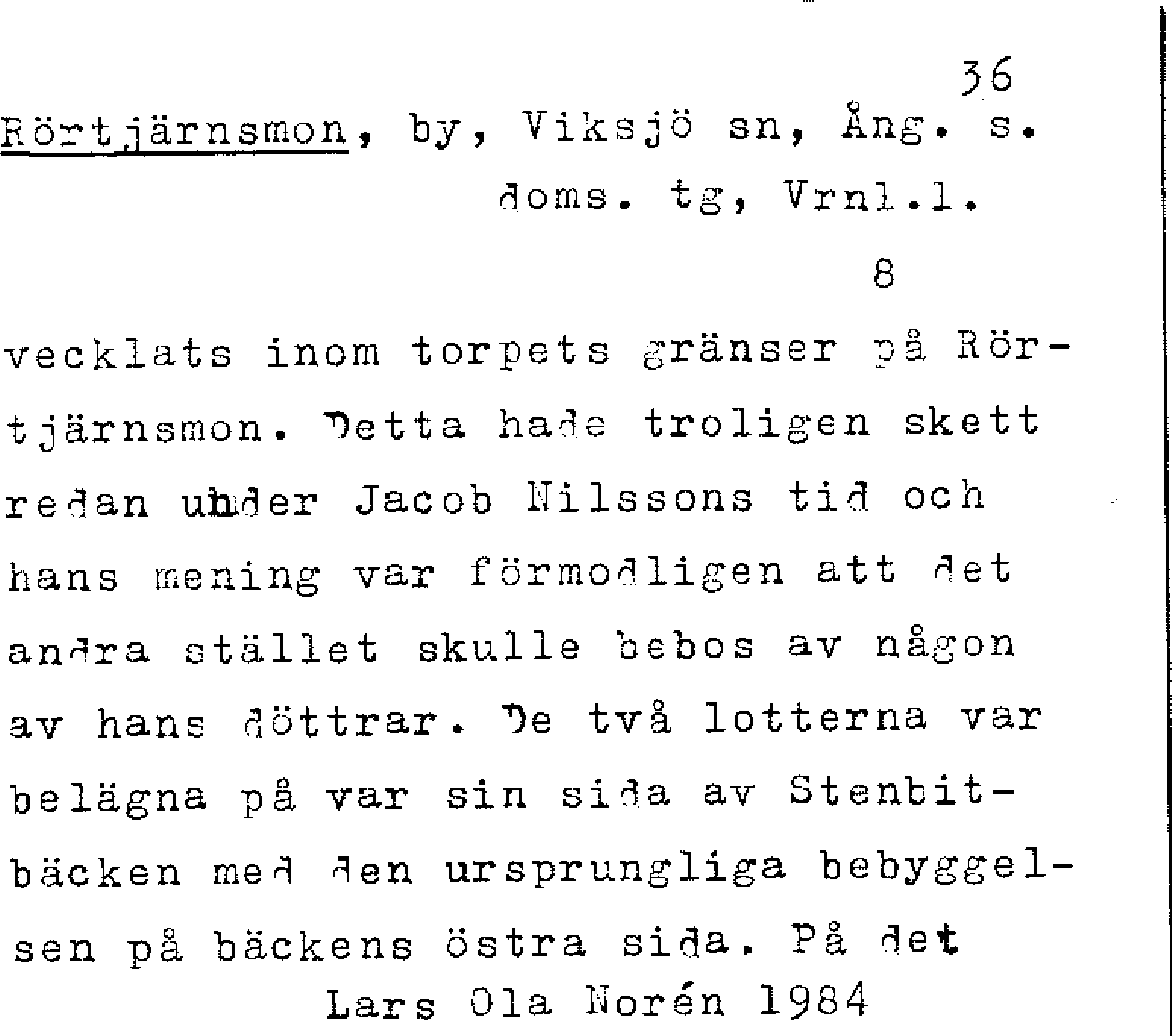 36

Rörtjärnsmon, by, Viksjö sn, Ång. s. doms. tg, Vrnl.l.

8

vecklats inom torpets gränser på Rörtjärnsmon. Detta hade troligen skett redan under Jacob Nilssons tid och hans mening var förmodligen att det andra stället skulle bebos av någon av hans döttrar. De två lotterna var belägna på var sin sida av Stenbitbäcken med den ursprungliga bebyggelsen på bäckens östra sida. På det

Lars Ola Norén 1984